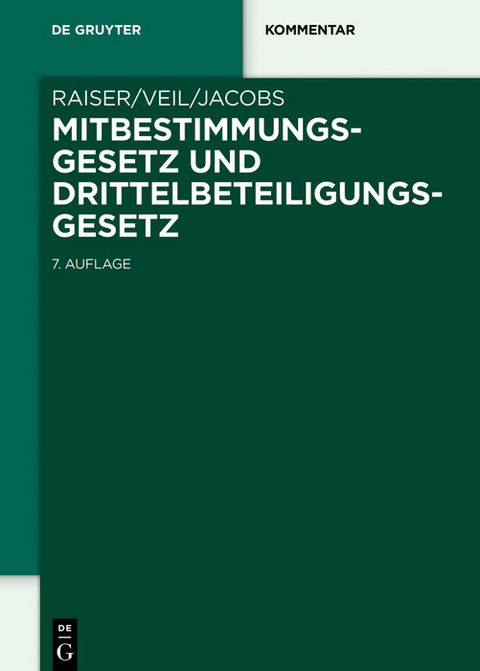 DE GRUYTER

KOMMENTAR

RAISER/VEIL/JACOBS

MITBESTIMMUNGSGESETZ UND DRITTELBETEILIGUNGSGESETZ

7. AUFLAGE

DE
G